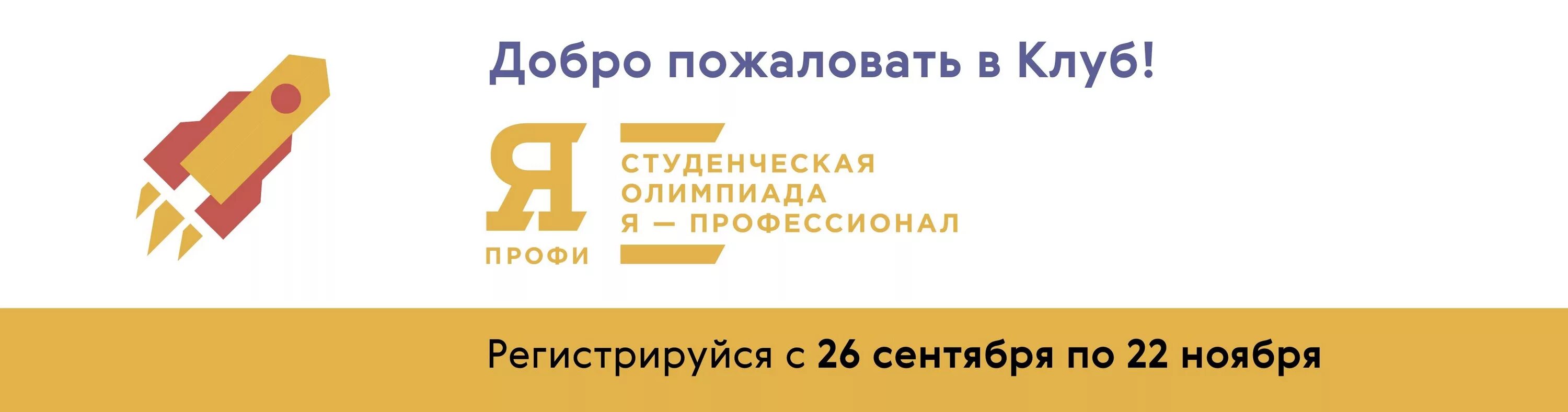 Добро пожаловать в Клуб!

Я
ПРОФИ

СТУДЕНЧЕСКАЯ
ОЛИМПИАДА
Я — ПРОФЕССИОНАЛ

Регистрируйся с 26 сентября по 22 ноября